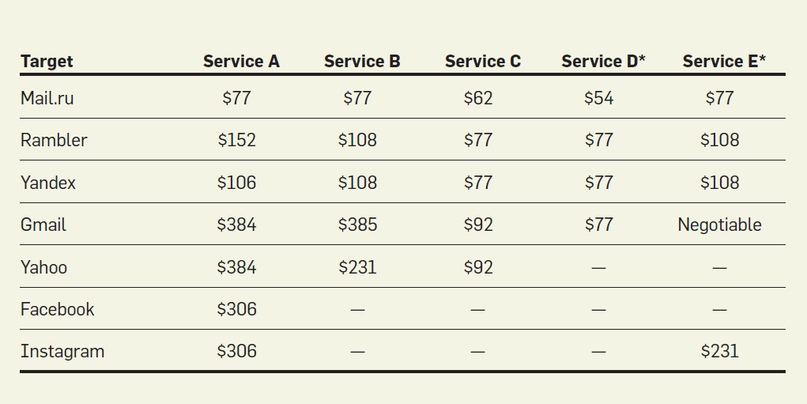 | Target | Service A | Service B | Service C | Service D* | Service E* |
|---|---|---|---|---|---|
| Mail.ru | \$77 | \$77 | \$62 | \$54 | \$77 |
| Rambler | \$152 | \$108 | \$77 | \$77 | \$108 |
| Yandex | \$106 | \$108 | \$77 | \$77 | \$108 |
| Gmail | \$384 | \$385 | \$92 | \$77 | Negotiable |
| Yahoo | \$384 | \$231 | \$92 | — | — |
| Facebook | \$306 | — | — | — | — |
| Instagram | \$306 | — | — | — | \$231 |